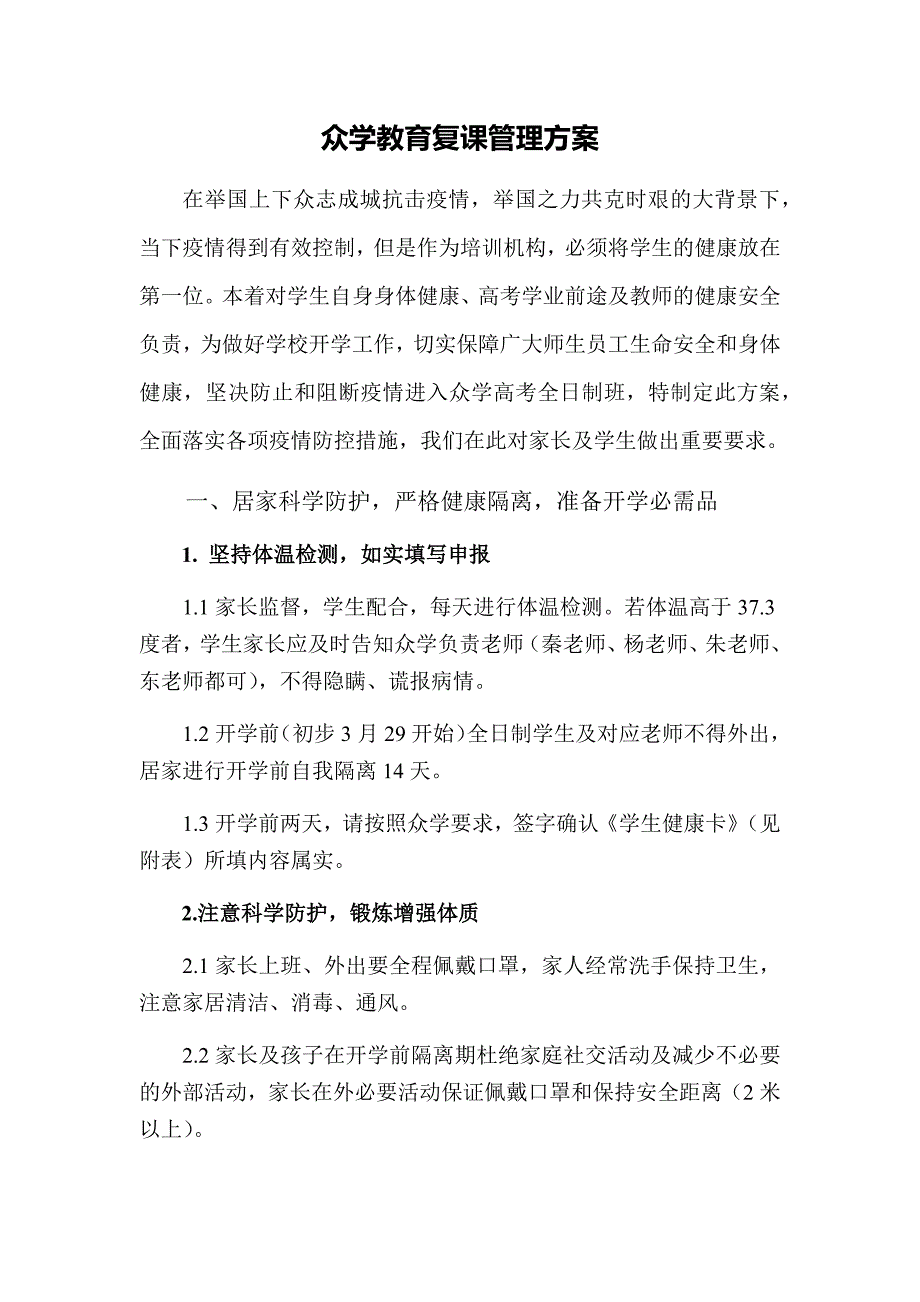 众学教育复课管理方案

在举国上下众志成城抗击疫情，举国之力共克时艰的大背景下，当下疫情得到有效控制，但是作为培训机构，必须将学生的健康放在第一位。本着对学生自身身体健康、高考学业前途及教师的健康安全负责，为做好学校开学工作，切实保障广大师生员工生命安全和身体健康，坚决防止和阻断疫情进入众学高考全日制班，特制定此方案，全面落实各项疫情防控措施，我们在此对家长及学生做出重要要求。

一、居家科学防护，严格健康隔离，准备开学必需品

1. 坚持体温检测，如实填写申报

1.1 家长监督，学生配合，每天进行体温检测。若体温高于 37.3 度者，学生家长应及时告知众学负责老师（秦老师、杨老师、朱老师、东老师都可），不得隐瞒、谎报病情。

1.2 开学前（初步 3 月 29 开始）全日制学生及对应老师不得外出，居家进行开学前自我隔离 14 天。

1.3 开学前两天，请按照众学要求，签字确认《学生健康卡》（见附表）所填内容属实。

2.注意科学防护，锻炼增强体质

2.1 家长上班、外出要全程佩戴口罩，家人经常洗手保持卫生，注意家居清洁、消毒、通风。

2.2 家长及孩子在开学前隔离期杜绝家庭社交活动及减少不必要的外部活动，家长在外必要活动保证佩戴口罩和保持安全距离（2 米以上）。